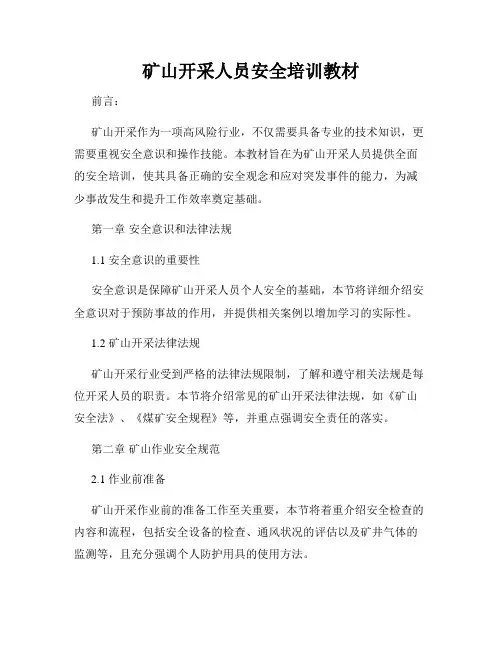 矿山开采人员安全培训教材

前言：

矿山开采作为一项高风险行业，不仅需要具备专业的技术知识，更需要重视安全意识和操作技能。本教材旨在为矿山开采人员提供全面的安全培训，使其具备正确的安全观念和应对突发事件的能力，为减少事故发生和提升工作效率奠定基础。

第一章 安全意识和法律法规

1.1 安全意识的重要性

安全意识是保障矿山开采人员个人安全的基础，本节将详细介绍安全意识对于预防事故的作用，并提供相关案例以增加学习的实际性。

1.2 矿山开采法律法规

矿山开采行业受到严格的法律法规限制，了解和遵守相关法规是每位开采人员的职责。本节将介绍常见的矿山开采法律法规，如《矿山安全法》、《煤矿安全规程》等，并重点强调安全责任的落实。

第二章 矿山作业安全规范

2.1 作业前准备

矿山开采作业前的准备工作至关重要，本节将着重介绍安全检查的内容和流程，包括安全设备的检查、通风状况的评估以及矿井气体的监测等，且充分强调个人防护用具的使用方法。